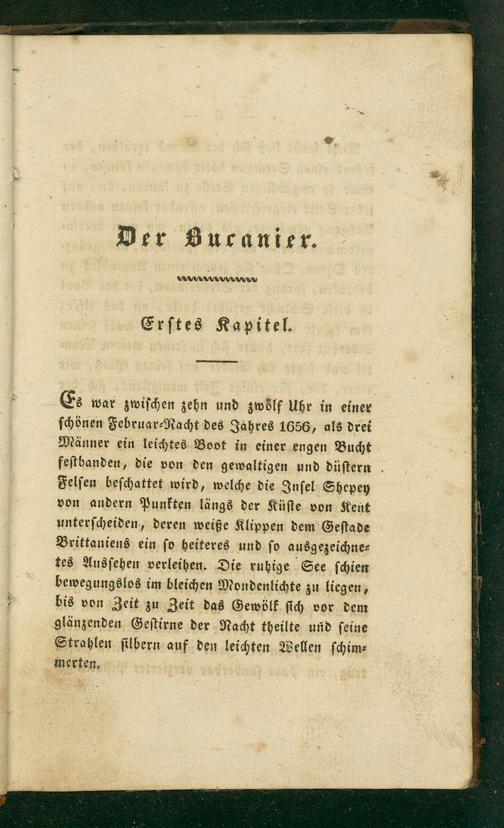 Der Bucanier.

Erstes Kapitel.

Es war zwischen zehn und zwölf Uhr in einer schönen Februar-Nacht des Jahres 1656, als drei Männer ein leichtes Boot in einer engen Bucht festbanden, die von den gewaltigen und düstern Felsen beschattet wird, welche die Insel Shepey von andern Punkten längs der Küste von Kent unterscheiden, deren weiße Klippen dem Gestade Brittaniens ein so heiteres und so ausgezeichnetes Aussehen verleihen. Die ruhige See schien bewegungslos im bleichen Mondenlichte zu liegen, bis von Zeit zu Zeit das Gewölk sich vor dem glänzenden Gestirne der Nacht theilte und seine Strahlen silbern auf den leichten Wellen schimmerten.